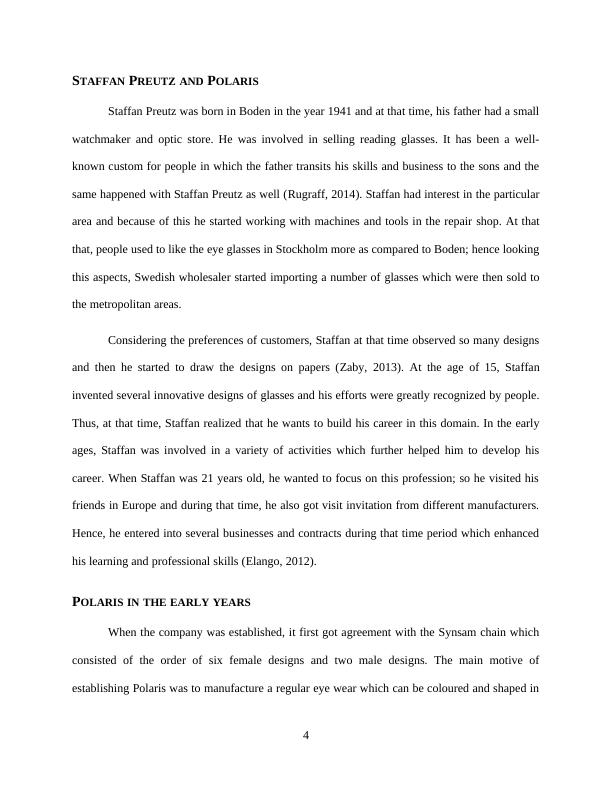 STAFFAN PREUTZ AND POLARIS

Staffan Preutz was born in Boden in the year 1941 and at that time, his father had a small watchmaker and optic store. He was involved in selling reading glasses. It has been a well-known custom for people in which the father transits his skills and business to the sons and the same happened with Staffan Preutz as well (Rugraff, 2014). Staffan had interest in the particular area and because of this he started working with machines and tools in the repair shop. At that that, people used to like the eye glasses in Stockholm more as compared to Boden; hence looking this aspects, Swedish wholesaler started importing a number of glasses which were then sold to the metropolitan areas.

Considering the preferences of customers, Staffan at that time observed so many designs and then he started to draw the designs on papers (Zaby, 2013). At the age of 15, Staffan invented several innovative designs of glasses and his efforts were greatly recognized by people. Thus, at that time, Staffan realized that he wants to build his career in this domain. In the early ages, Staffan was involved in a variety of activities which further helped him to develop his career. When Staffan was 21 years old, he wanted to focus on this profession; so he visited his friends in Europe and during that time, he also got visit invitation from different manufacturers. Hence, he entered into several businesses and contracts during that time period which enhanced his learning and professional skills (Elango, 2012).

POLARIS IN THE EARLY YEARS

When the company was established, it first got agreement with the Synsam chain which consisted of the order of six female designs and two male designs. The main motive of establishing Polaris was to manufacture a regular eye wear which can be coloured and shaped in

4